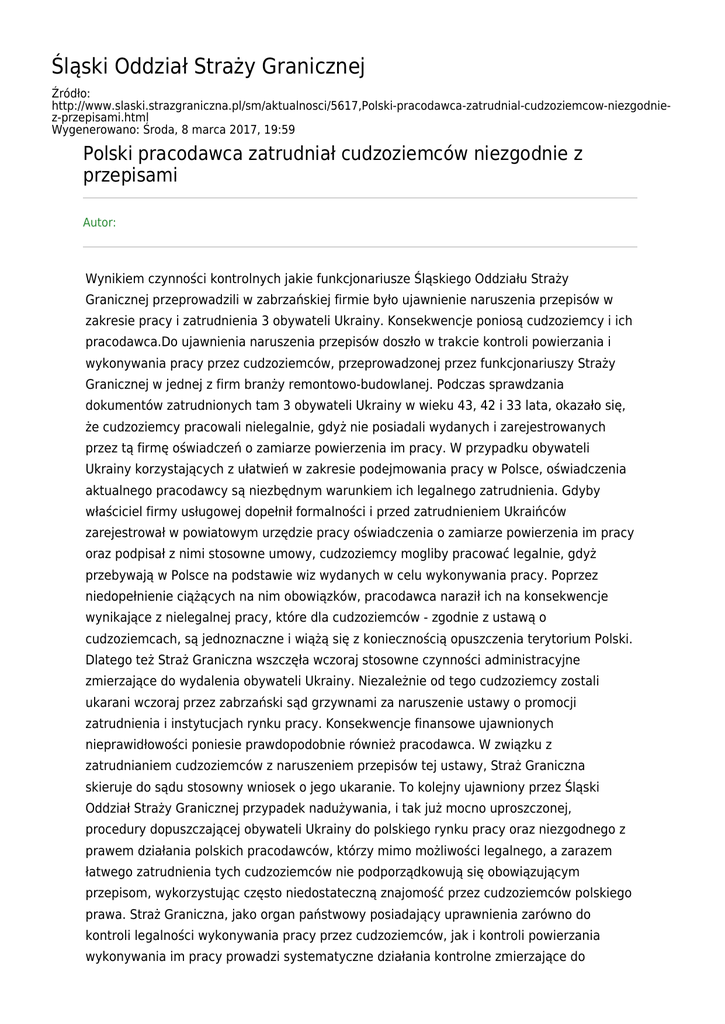 Śląski Oddział Straży Granicznej

Źródło: http://www.slaski.strazgraniczna.pl/sm/aktualnosci/5617,Polski-pracodawca-zatrudnial-cudzoziemcow-niezgodnie-z-przepisami.html
Wygenerowano: Środa, 8 marca 2017, 19:59

Polski pracodawca zatrudniał cudzoziemców niezgodnie z przepisami

Autor:

Wynikiem czynności kontrolnych jakie funkcjonariusze Śląskiego Oddziału Straży Granicznej przeprowadzili w zabrzańskiej firmie było ujawnienie naruszenia przepisów w zakresie pracy i zatrudnienia 3 obywateli Ukrainy. Konsekwencje poniosą cudzoziemcy i ich pracodawca.Do ujawnienia naruszenia przepisów doszło w trakcie kontroli powierzania i wykonywania pracy przez cudzoziemców, przeprowadzonej przez funkcjonariuszy Straży Granicznej w jednej z firm branży remontowo-budowlanej. Podczas sprawdzania dokumentów zatrudnionych tam 3 obywateli Ukrainy w wieku 43, 42 i 33 lata, okazało się, że cudzoziemcy pracowali nielegalnie, gdyż nie posiadali wydanych i zarejestrowanych przez tą firmę oświadczeń o zamiarze powierzenia im pracy. W przypadku obywateli Ukrainy korzystających z ułatwień w zakresie podejmowania pracy w Polsce, oświadczenia aktualnego pracodawcy są niezbędnym warunkiem ich legalnego zatrudnienia. Gdyby właściciel firmy usługowej dopełnił formalności i przed zatrudnieniem Ukraińców zarejestrował w powiatowym urzędzie pracy oświadczenia o zamiarze powierzenia im pracy oraz podpisał z nimi stosowne umowy, cudzoziemcy mogliby pracować legalnie, gdyż przebywają w Polsce na podstawie wiz wydanych w celu wykonywania pracy. Poprzez niedopełnienie ciążących na nim obowiązków, pracodawca naraził ich na konsekwencje wynikające z nielegalnej pracy, które dla cudzoziemców - zgodnie z ustawą o cudzoziemcach, są jednoznaczne i wiążą się z koniecznością opuszczenia terytorium Polski. Dlatego też Straż Graniczna wszczęła wczoraj stosowne czynności administracyjne zmierzające do wydalenia obywateli Ukrainy. Niezależnie od tego cudzoziemcy zostali ukarani wczoraj przez zabrzański sąd grzywnami za naruszenie ustawy o promocji zatrudnienia i instytucjach rynku pracy. Konsekwencje finansowe ujawnionych nieprawidłowości poniesie prawdopodobnie również pracodawca. W związku z zatrudnianiem cudzoziemców z naruszeniem przepisów tej ustawy, Straż Graniczna skieruje do sądu stosowny wniosek o jego ukaranie. To kolejny ujawniony przez Śląski Oddział Straży Granicznej przypadek nadużywania, i tak już mocno uproszczonej, procedury dopuszczającej obywateli Ukrainy do polskiego rynku pracy oraz niezgodnego z prawem działania polskich pracodawców, którzy mimo możliwości legalnego, a zarazem łatwego zatrudnienia tych cudzoziemców nie podporządkowują się obowiązującym przepisom, wykorzystując często niedostateczną znajomość przez cudzoziemców polskiego prawa. Straż Graniczna, jako organ państwowy posiadający uprawnienia zarówno do kontroli legalności wykonywania pracy przez cudzoziemców, jak i kontroli powierzania wykonywania im pracy prowadzi systematyczne działania kontrolne zmierzające do